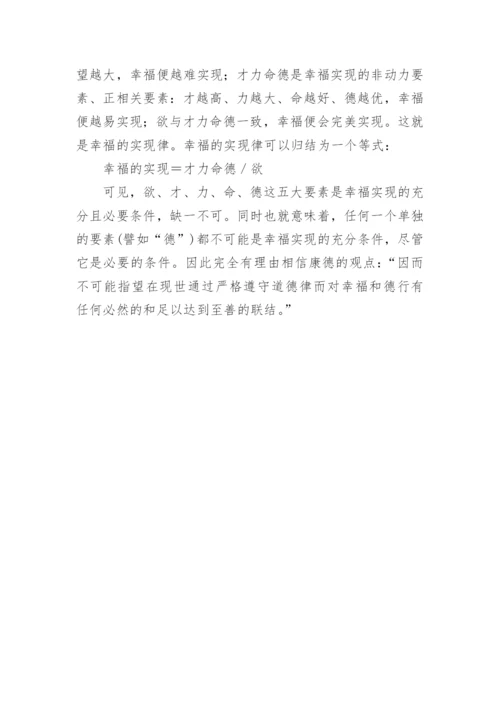 望越大，幸福便越难实现；才力命德是幸福实现的非动力要素、正相关要素：才越高、力越大、命越好、德越优，幸福便越易实现；欲与才力命德一致，幸福便会完美实现。这就是幸福的实现律。幸福的实现律可以归结为一个等式：

幸福的实现＝才力命德／欲

可见，欲、才、力、命、德这五大要素是幸福实现的充分且必要条件，缺一不可。同时也就意味着，任何一个单独的要素(譬如“德”)都不可能是幸福实现的充分条件，尽管它是必要的条件。因此完全有理由相信康德的观点：“因而不可能指望在现世通过严格遵守道德律而对幸福和德行有任何必然的和足以达到至善的联结。”